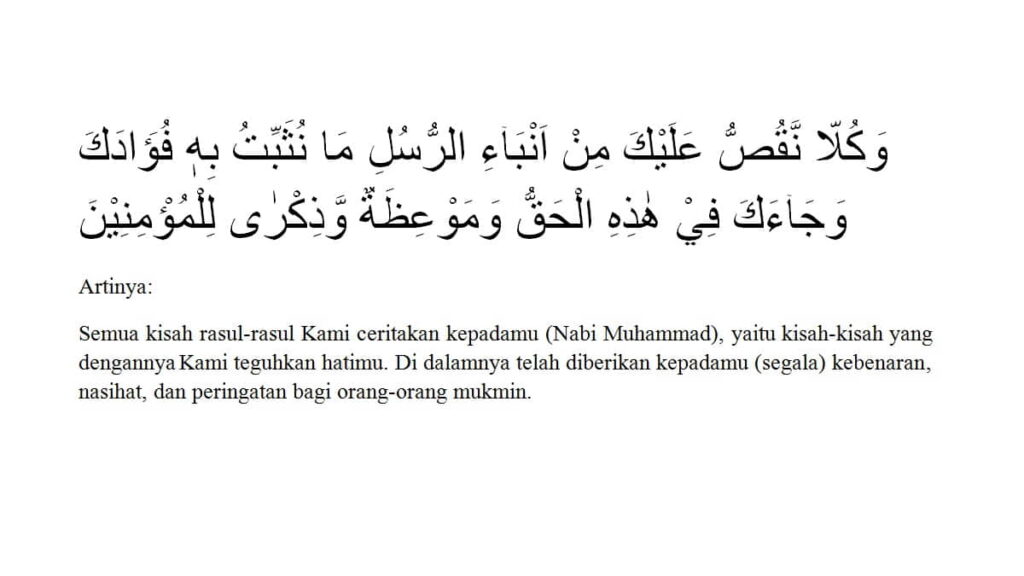 وَكُلًّا نَّقُصُّ عَلَيْكَ مِنْ اَنْۢبَاۤءِ الرُّسُلِ مَا نُثَبِّتُ بِهٖ فُؤَادَكَ وَجَاۤءَكَ فِيْ هٰذِهِ الْحَقُّ وَمَوْعِظَةٌ وَّذِكْرٰى لِلْمُؤْمِنِيْنَ

Artinya:

Semua kisah rasul-rasul Kami ceritakan kepadamu (Nabi Muhammad), yaitu kisah-kisah yang dengannya Kami teguhkan hatimu. Di dalamnya telah diberikan kepadamu (segala) kebenaran, nasihat, dan peringatan bagi orang-orang mukmin.